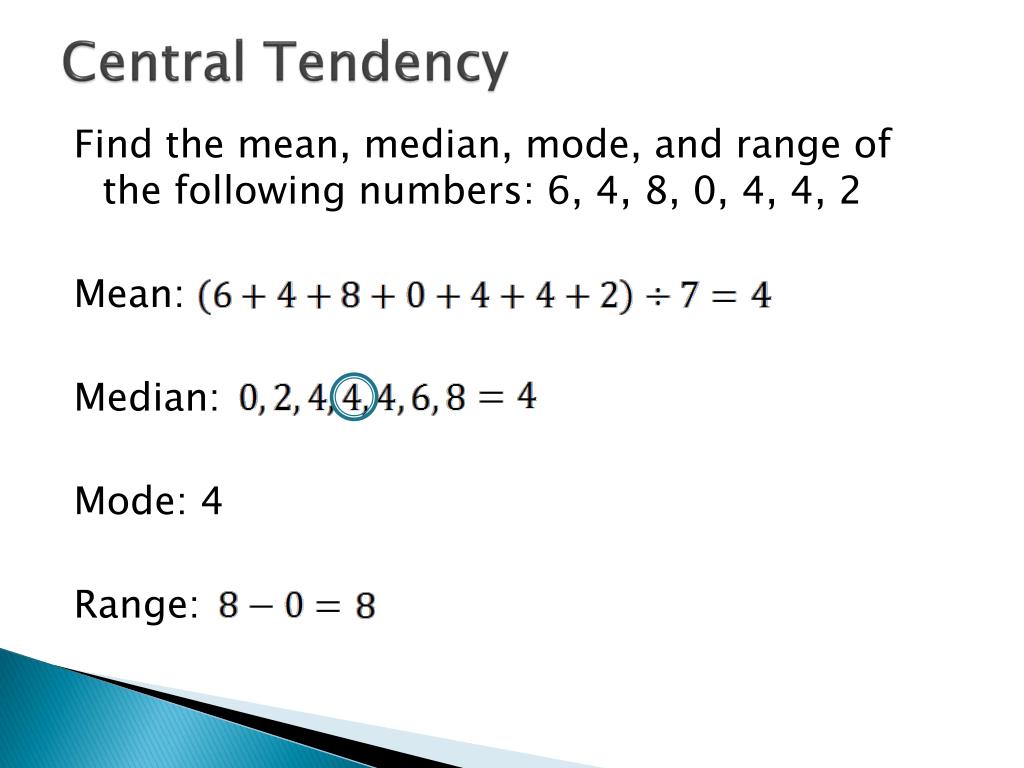 Central Tendency

Find the mean, median, mode, and range of the following numbers: 6, 4, 8, 0, 4, 4, 2

Mean: $(6 + 4 + 8 + 0 + 4 + 4 + 2) \div 7 = 4$

Median: $0, 2, 4, 4, 4, 6, 8 = 4$

Mode: 4

Range: $8 - 0 = 8$